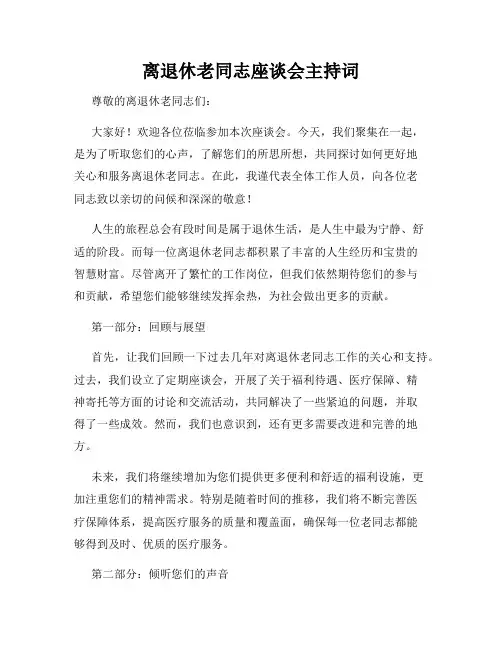 离退休老同志座谈会主持词

尊敬的离退休老同志们：

大家好！欢迎各位莅临参加本次座谈会。今天，我们聚集在一起，是为了听取您们的心声，了解您们的所思所想，共同探讨如何更好地关心和服务离退休老同志。在此，我谨代表全体工作人员，向各位老同志致以亲切的问候和深深的敬意！

人生的旅程总会有段时间是属于退休生活，是人生中最为宁静、舒适的阶段。而每一位离退休老同志都积累了丰富的人生经历和宝贵的智慧财富。尽管离开了繁忙的工作岗位，但我们依然期待您们的参与和贡献，希望您们能够继续发挥余热，为社会做出更多的贡献。

第一部分：回顾与展望

首先，让我们回顾一下过去几年对离退休老同志工作的关心和支持。过去，我们设立了定期座谈会，开展了关于福利待遇、医疗保障、精神寄托等方面的讨论和交流活动，共同解决了一些紧迫的问题，并取得了一些成效。然而，我们也意识到，还有更多需要改进和完善的地方。

未来，我们将继续增加为您们提供更多便利和舒适的福利设施，更加注重您们的精神需求。特别是随着时间的推移，我们将不断完善医疗保障体系，提高医疗服务的质量和覆盖面，确保每一位老同志都能够得到及时、优质的医疗服务。

第二部分：倾听您们的声音